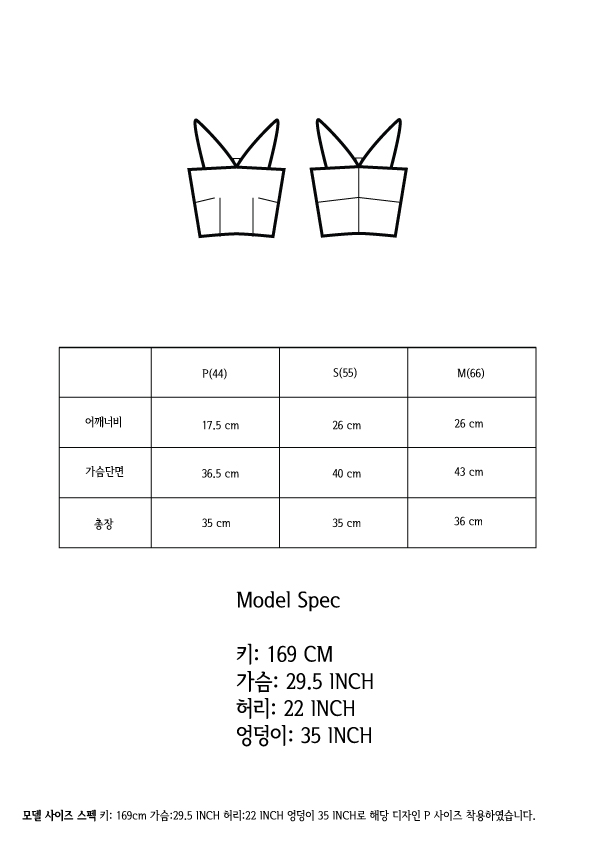 |  | P(44) | S(55) | M(66) |
|---|---|---|---|
| 어깨너비 | 17.5 cm | 26 cm | 26 cm |
| 가슴단면 | 36.5 cm | 40 cm | 43 cm |
| 총장 | 35 cm | 35 cm | 36 cm |

Model Spec

키: 169 CM
가슴: 29.5 INCH
허리: 22 INCH
엉덩이: 35 INCH

모델 사이즈 스펙 키: 169cm 가슴:29.5 INCH 허리:22 INCH 엉덩이 35 INCH로 해당 디자인 P 사이즈 착용하였습니다.